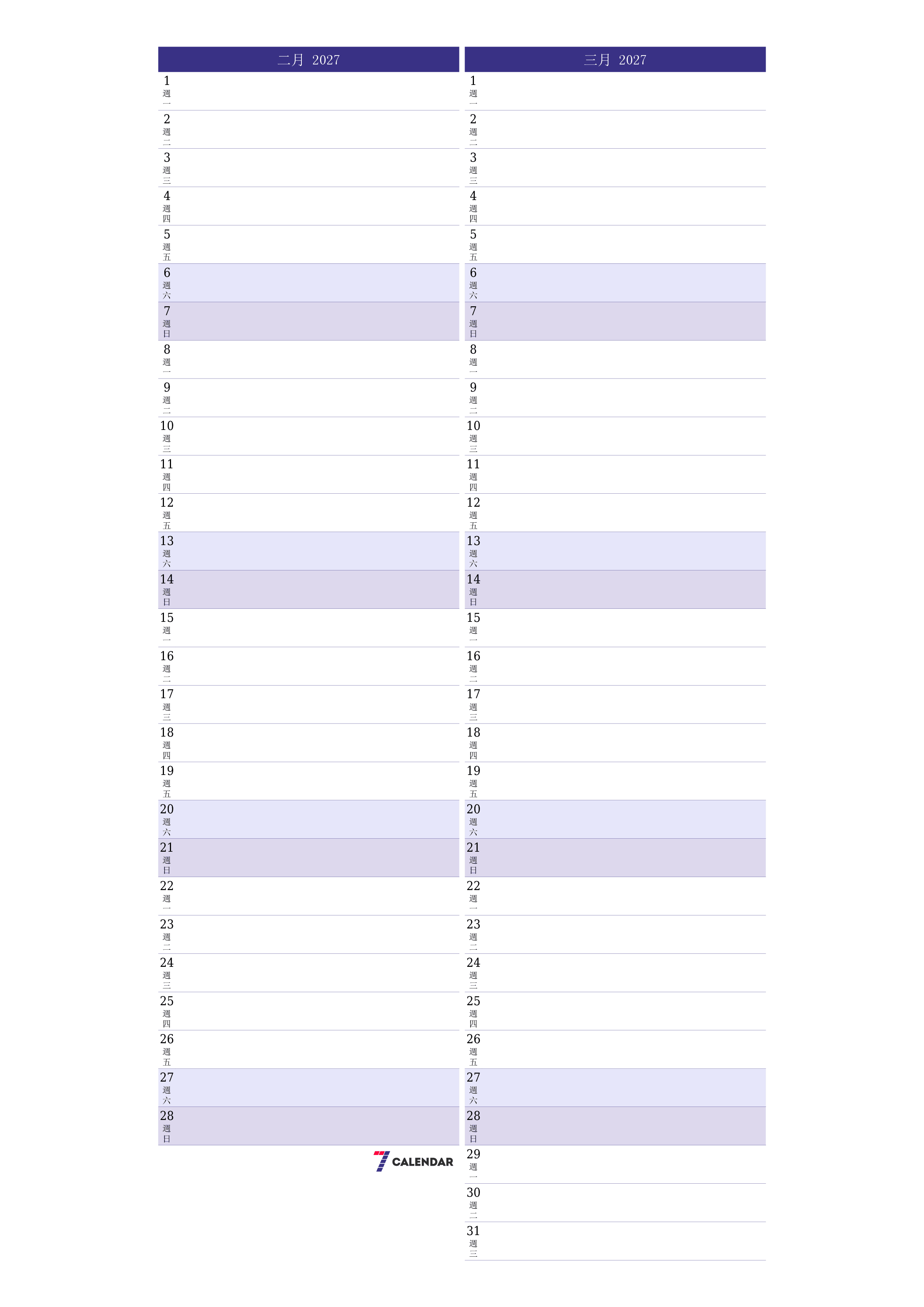 二月 2027

1 週一
2 週二
3 週三
4 週四
5 週五
6 週六
7 週日
8 週一
9 週二
10 週三
11 週四
12 週五
13 週六
14 週日
15 週一
16 週二
17 週三
18 週四
19 週五
20 週六
21 週日
22 週一
23 週二
24 週三
25 週四
26 週五
27 週六
28 週日

7 CALENDAR

三月 2027

1 週一
2 週二
3 週三
4 週四
5 週五
6 週六
7 週日
8 週一
9 週二
10 週三
11 週四
12 週五
13 週六
14 週日
15 週一
16 週二
17 週三
18 週四
19 週五
20 週六
21 週日
22 週一
23 週二
24 週三
25 週四
26 週五
27 週六
28 週日
29 週一
30 週二
31 週三